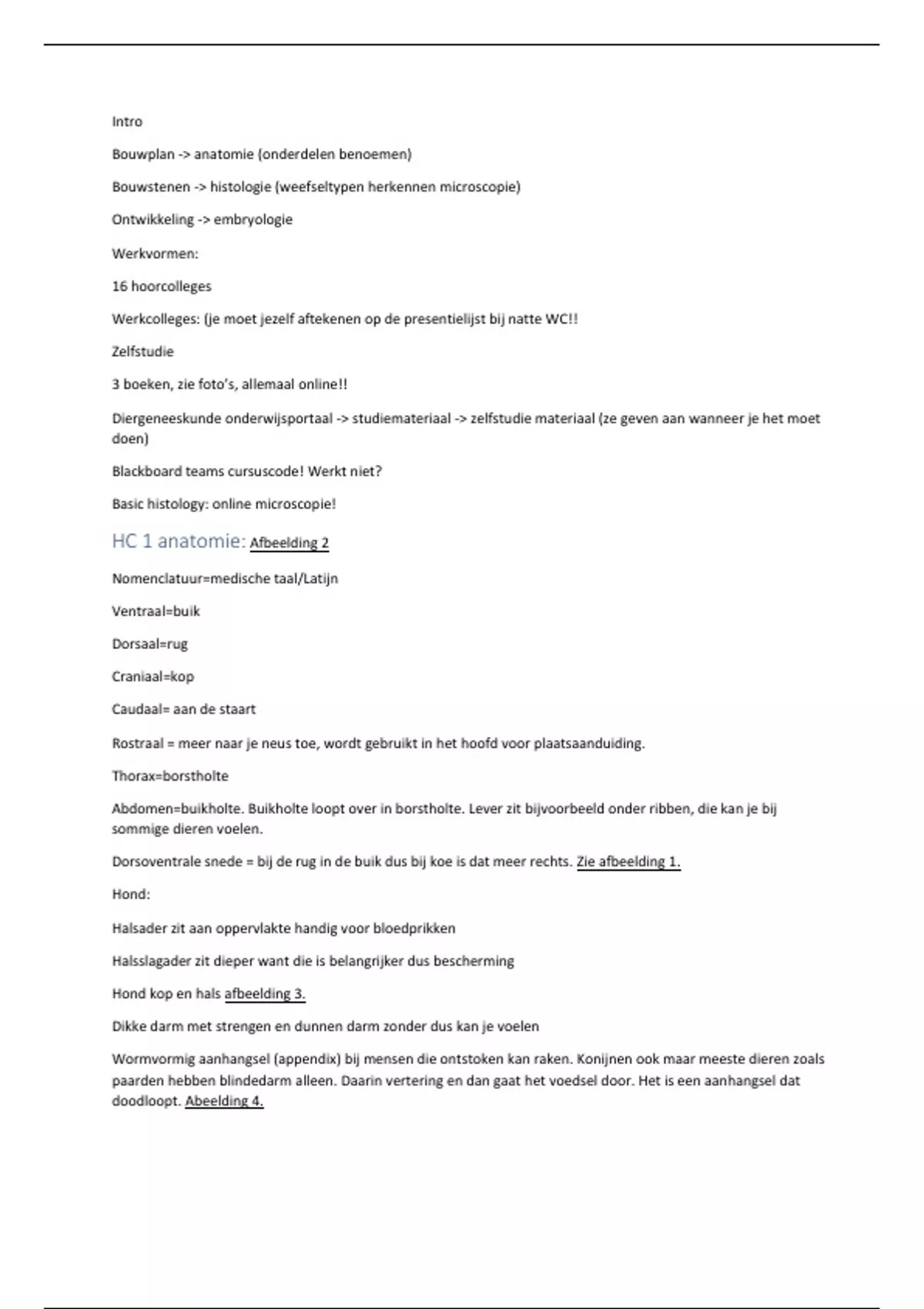 Intro

Bouwplan -> anatomie (onderdelen benoemen)

Bouwstenen -> histologie (weefseltypen herkennen microscopie)

Ontwikkeling -> embryologie

Werkvormen:

16 hoorcolleges

Werkcolleges: (je moet jezelf aftekenen op de presentielijst bij natte WC!!

Zelfstudie

3 boeken, zie foto's, allemaal online!!

Diergeneeskunde onderwijsportaal -> studiemateriaal -> zelfstudie materiaal (ze geven aan wanneer je het moet doen)

Blackboard teams cursuscode! Werkt niet?

Basic histology: online microscopie!

HC 1 anatomie: Afbeelding 2

Nomenclatuur=medische taal/Latijn

Ventraal=buik

Dorsaal=rug

Craniaal=kop

Caudaal= aan de staart

Rostraal = meer naar je neus toe, wordt gebruikt in het hoofd voor plaatsaanduiding.

Thorax=borstholte

Abdomen=buikholte. Buikholte loopt over in borstholte. Lever zit bijvoorbeeld onder ribben, die kan je bij sommige dieren voelen.

Dorsoventrale snede = bij de rug in de buik dus bij koe is dat meer rechts. Zie afbeelding 1.

Hond:

Halsader zit aan oppervlakte handig voor bloedprikken

Halsslagader zit dieper want die is belangrijker dus bescherming

Hond kop en hals afbeelding 3.

Dikke darm met strengen en dunnen darm zonder dus kan je voelen

Wormvormig aanhangsel (appendix) bij mensen die ontstoken kan raken. Konijnen ook maar meeste dieren zoals paarden hebben blindedarm alleen. Daarin vertering en dan gaat het voedsel door. Het is een aanhangsel dat doodloopt. Abeelding 4.